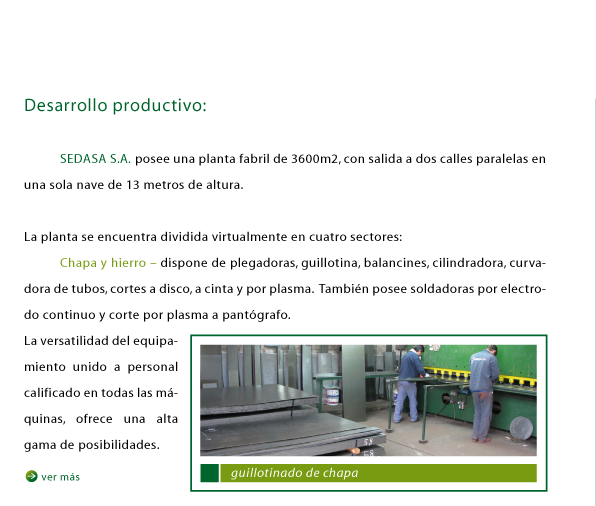 Desarrollo productivo:

SEDASA S.A. posee una planta fabril de 3600m2, con salida a dos calles paralelas en una sola nave de 13 metros de altura.

La planta se encuentra dividida virtualmente en cuatro sectores:

Chapa y hierro – dispone de plegadoras, guillotina, balancines, cilindradora, curvadora de tubos, cortes a disco, a cinta y por plasma. También posee soldadoras por electrodo continuo y corte por plasma a pantógrafo.

La versatilidad del equipamiento unido a personal calificado en todas las máquinas, ofrece una alta gama de posibilidades.

ver más

guillotinado de chapa